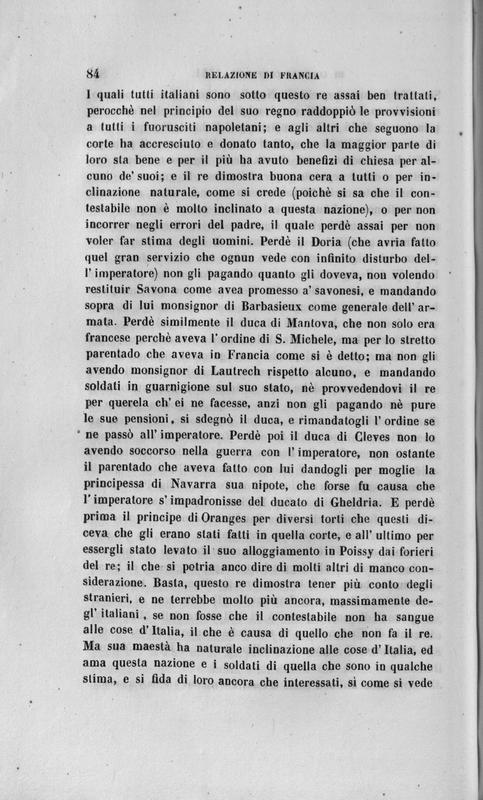 84 RELAZIONE DI FRANCIA

I quali tutti italiani sono sotto questo re assai ben trattati, perocchè nel principio del suo regno raddoppiò le provvisioni a tutti i fuorusciti napoletani; e agli altri che seguono la corte ha accresciuto e donato tanto, che la maggior parte di loro sta bene e per il più ha avuto benefizi di chiesa per alcuno de' suoi; e il re dimostra buona cera a tutti o per inclinazione naturale, come si crede (poichè si sa che il contestabile non è molto inclinato a questa nazione), o per non incorrer negli errori del padre, il quale perdè assai per non voler far stima degli uomini. Perdè il Doria (che avria fatto quel gran servizio che ognun vede con infinito disturbo dell' imperatore) non gli pagando quanto gli doveva, non volendo restituir Savona come avea promesso a' savonesi, e mandando sopra di lui monsignor di Barbasieux come generale dell' armata. Perdè similmente il duca di Mantova, che non solo era francese perchè aveva l' ordine di S. Michele, ma per lo stretto parentado che aveva in Francia come si è detto; ma non gli avendo monsignor di Lautrech rispetto alcuno, e mandando soldati in guarnigione sul suo stato, nè provvedendovi il re per querela ch' ei ne facesse, anzi non gli pagando nè pure le sue pensioni, si sdegnò il duca, e rimandatogli l' ordine se ne passò all' imperatore. Perdè poi il duca di Cleves non lo avendo soccorso nella guerra con l' imperatore, non ostante il parentado che aveva fatto con lui dandogli per moglie la principessa di Navarra sua nipote, che forse fu causa che l' imperatore s' impadronisse del ducato di Gheldria. E perdè prima il principe di Oranges per diversi torti che questi diceva che gli erano stati fatti in quella corte, e all' ultimo per essergli stato levato il suo alloggiamento in Poissy dai forieri del re; il che si potria anco dire di molti altri di manco considerazione. Basta, questo re dimostra tener più conto degli stranieri, e ne terrebbe molto più ancora, massimamente degl' italiani, se non fosse che il contestabile non ha sangue alle cose d' Italia, il che è causa di quello che non fa il re. Ma sua maestà ha naturale inclinazione alle cose d' Italia, ed ama questa nazione e i soldati di quella che sono in qualche stima, e si fida di loro ancora che interessati, sì come si vede